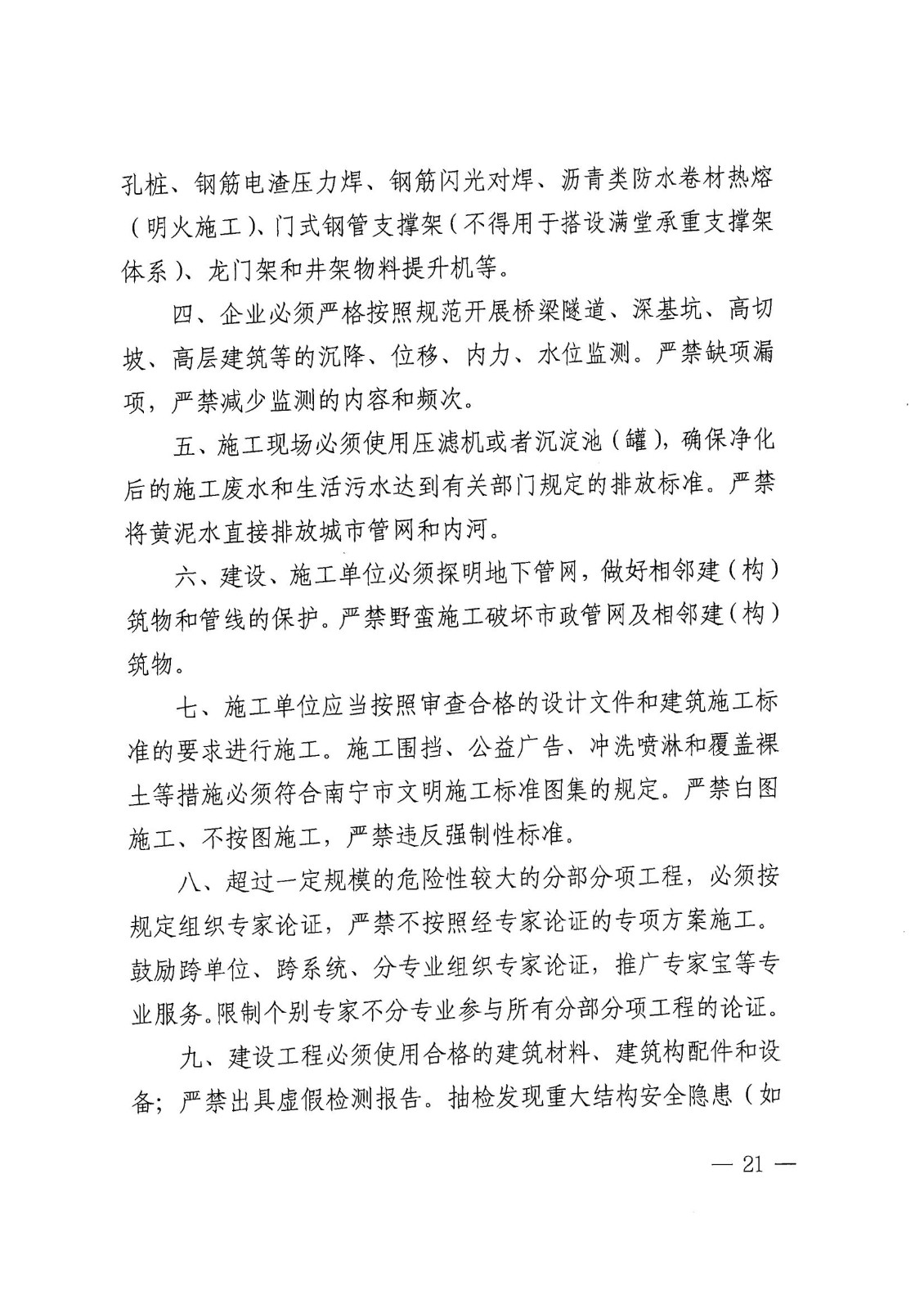 孔桩、钢筋电渣压力焊、钢筋闪光对焊、沥青类防水卷材热熔（明火施工）、门式钢管支撑架（不得用于搭设满堂承重支撑架体系）、龙门架和井架物料提升机等。

四、企业必须严格按照规范开展桥梁隧道、深基坑、高切坡、高层建筑等的沉降、位移、内力、水位监测。严禁缺项漏项，严禁减少监测的内容和频次。

五、施工现场必须使用压滤机或者沉淀池（罐），确保净化后的施工废水和生活污水达到有关部门规定的排放标准。严禁将黄泥水直接排放城市管网和内河。

六、建设、施工单位必须探明地下管网，做好相邻建（构）筑物和管线的保护。严禁野蛮施工破坏市政管网及相邻建（构）筑物。

七、施工单位应当按照审查合格的设计文件和建筑施工标准的要求进行施工。施工围挡、公益广告、冲洗喷淋和覆盖裸土等措施必须符合南宁市文明施工标准图集的规定。严禁白图施工、不按图施工，严禁违反强制性标准。

八、超过一定规模的危险性较大的分部分项工程，必须按规定组织专家论证，严禁不按照经专家论证的专项方案施工。鼓励跨单位、跨系统、分专业组织专家论证，推广专家宝等专业服务。限制个别专家不分专业参与所有分部分项工程的论证。

九、建设工程必须使用合格的建筑材料、建筑构配件和设备；严禁出具虚假检测报告。抽检发现重大结构安全隐患（如

— 21 —